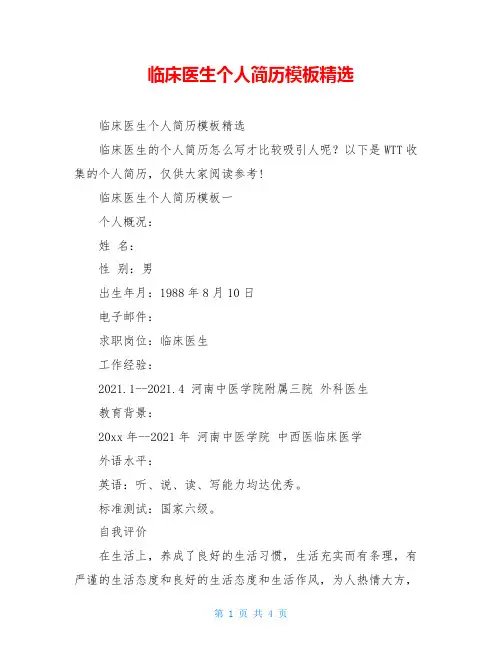 临床医生个人简历模板精选

临床医生个人简历模板精选

临床医生的个人简历怎么写才比较吸引人呢？以下是WTT收集的个人简历，仅供大家阅读参考！

临床医生个人简历模板一

个人概况：

姓 名：

性 别：男

出生年月：1988年8月10日

电子邮件：

求职岗位：临床医生

工作经验：

2021.1--2021.4 河南中医学院附属三院 外科医生

教育背景：

20xx年--2021年 河南中医学院 中西医临床医学

外语水平：

英语：听、说、读、写能力均达优秀。

标准测试：国家六级。

自我评价

在生活上，养成了良好的生活习惯，生活充实而有条理，有严谨的生活态度和良好的生活态度和生活作风，为人热情大方，

第 1 页 共 4 页